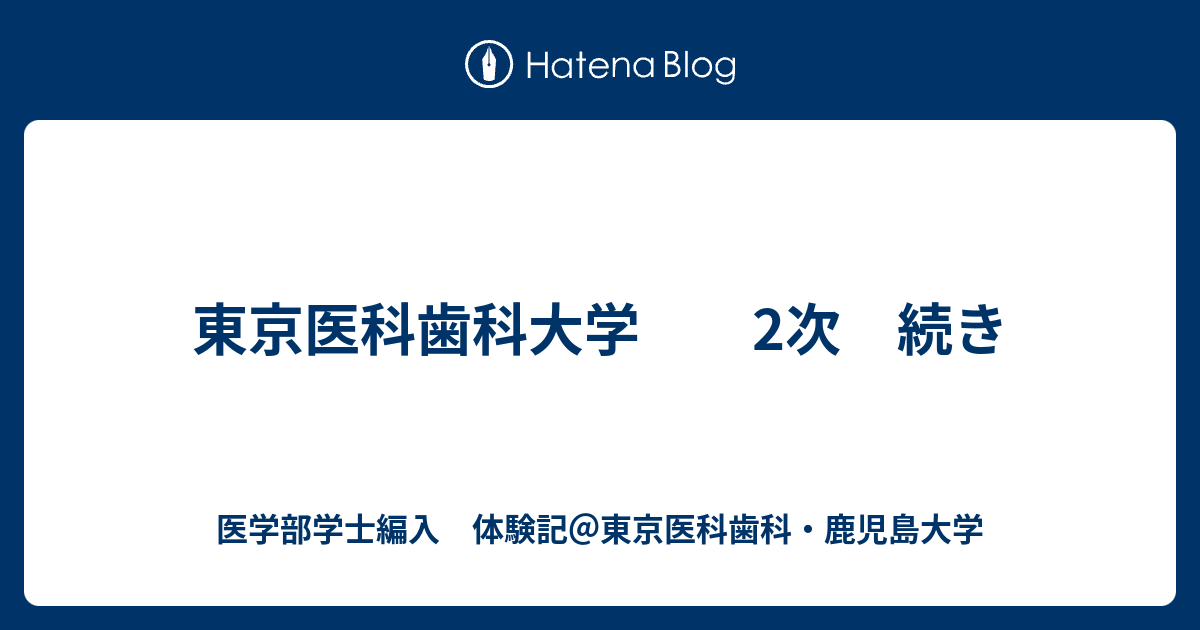 Hatena Blog

東京医科歯科大学　　2次　続き

医学部学士編入　体験記@東京医科歯科・鹿児島大学